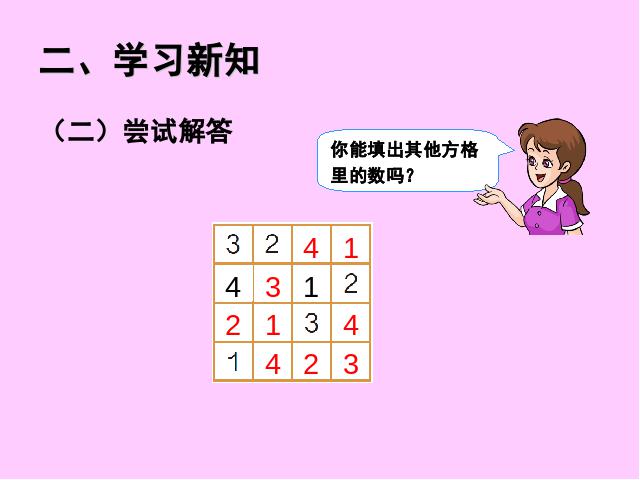 二、学习新知

（二）尝试解答

你能填出其他方格里的数吗？

| 3 | 2 | 4 | 1 |
|---|---|---|---|
| 4 | 3 | 1 | 2 |
| 2 | 1 | 3 | 4 |
| 1 | 4 | 2 | 3 |